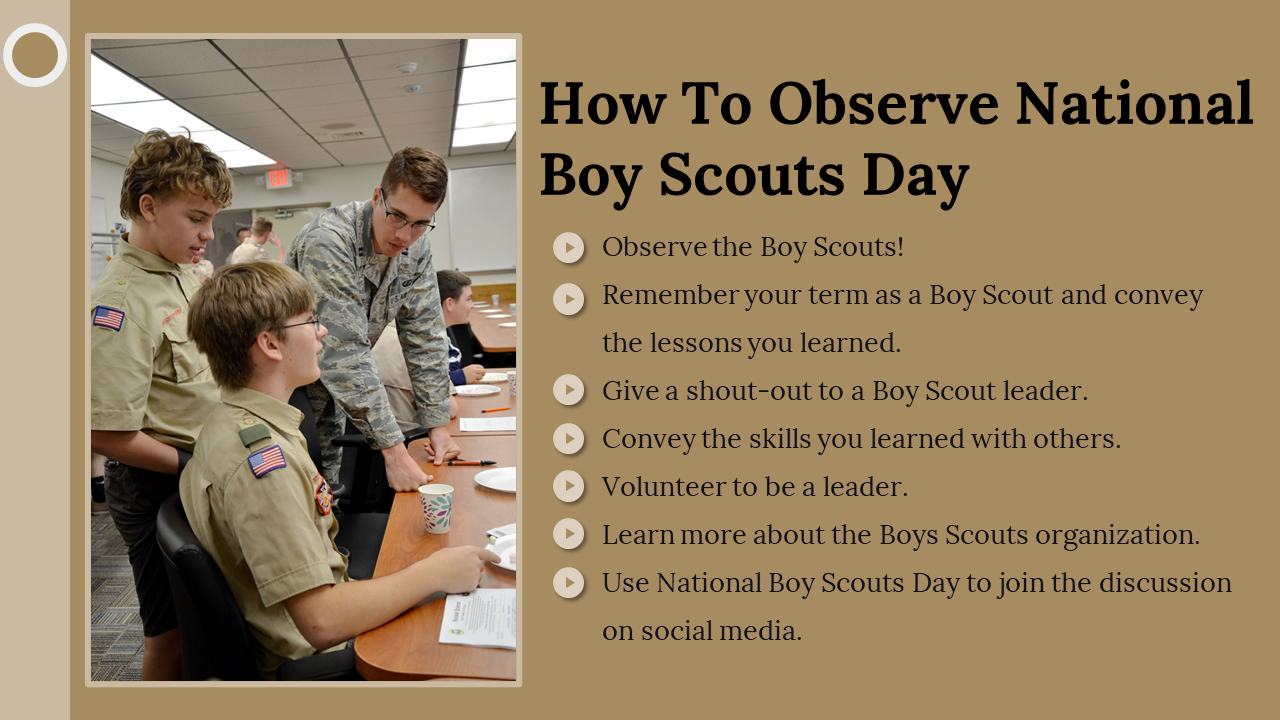 How To Observe National Boy Scouts Day

Observe the Boy Scouts!

Remember your term as a Boy Scout and convey the lessons you learned.

Give a shout-out to a Boy Scout leader.

Convey the skills you learned with others.

Volunteer to be a leader.

Learn more about the Boys Scouts organization.

Use National Boy Scouts Day to join the discussion on social media.

EXIT